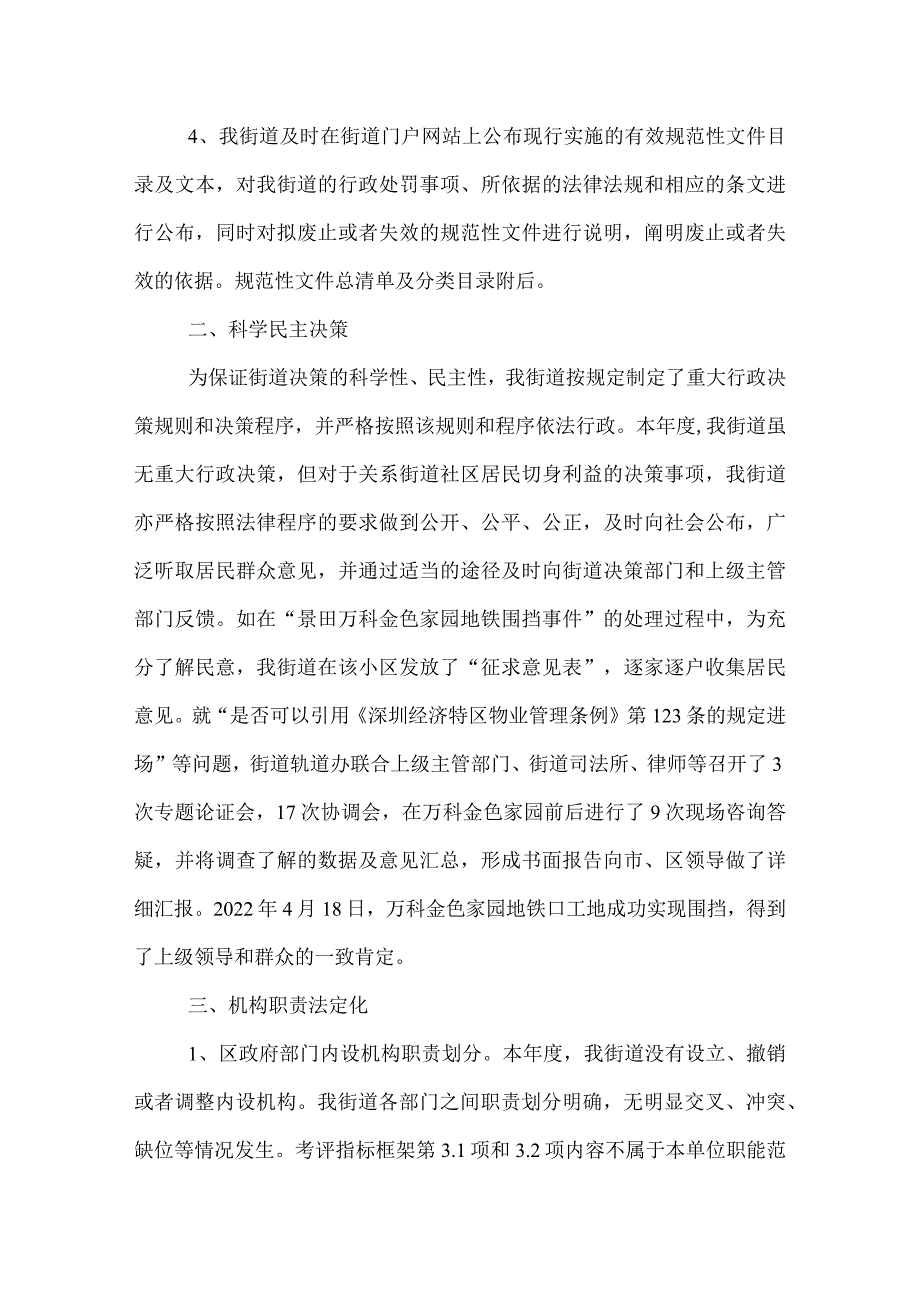 4、我街道及时在街道门户网站上公布现行实施的有效规范性文件目录及文本，对我街道的行政处罚事项、所依据的法律法规和相应的条文进行公布，同时对拟废止或者失效的规范性文件进行说明，阐明废止或者失效的依据。规范性文件总清单及分类目录附后。

二、科学民主决策

为保证街道决策的科学性、民主性，我街道按规定制定了重大行政决策规则和决策程序，并严格按照该规则和程序依法行政。本年度,我街道虽无重大行政决策，但对于关系街道社区居民切身利益的决策事项，我街道亦严格按照法律程序的要求做到公开、公平、公正，及时向社会公布，广泛听取居民群众意见，并通过适当的途径及时向街道决策部门和上级主管部门反馈。如在“景田万科金色家园地铁围挡事件”的处理过程中，为充分了解民意，我街道在该小区发放了“征求意见表”，逐家逐户收集居民意见。就“是否可以引用《深圳经济特区物业管理条例》第123条的规定进场”等问题，街道轨道办联合上级主管部门、街道司法所、律师等召开了3次专题论证会，17次协调会，在万科金色家园前后进行了9次现场咨询答疑，并将调查了解的数据及意见汇总，形成书面报告向市、区领导做了详细汇报。2022年4月18日，万科金色家园地铁口工地成功实现围挡，得到了上级领导和群众的一致肯定。

三、机构职责法定化

1、区政府部门内设机构职责划分。本年度，我街道没有设立、撤销或者调整内设机构。我街道各部门之间职责划分明确，无明显交叉、冲突、缺位等情况发生。考评指标框架第3.1项和3.2项内容不属于本单位职能范